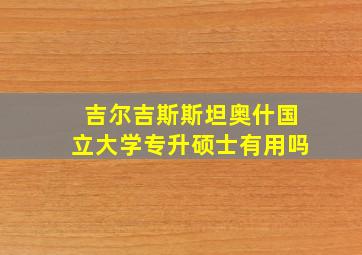 吉尔吉斯斯坦奥什国立大学专升硕士有用吗